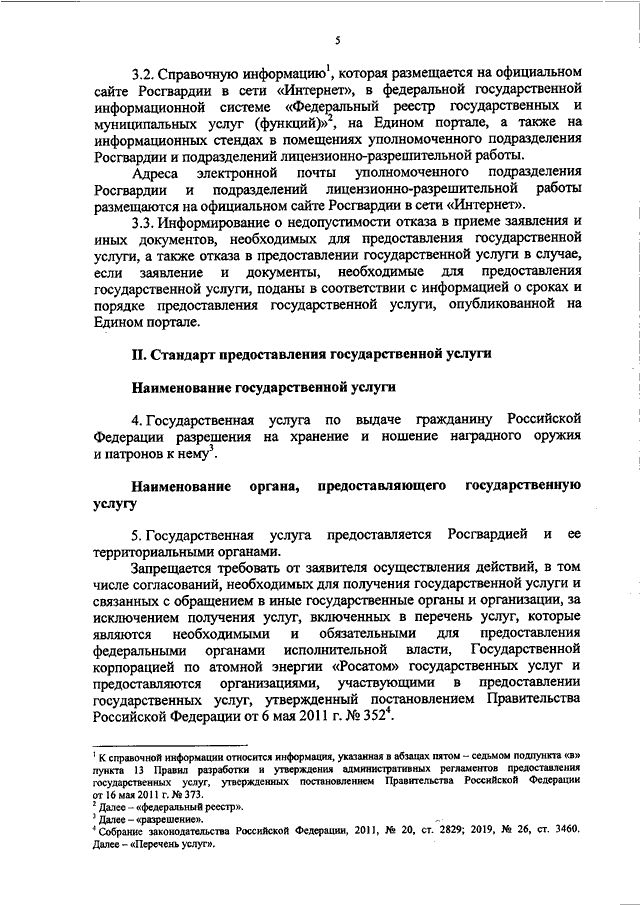 5

3.2. Справочную информацию$^1$, которая размещается на официальном сайте Росгвардии в сети «Интернет», в федеральной государственной информационной системе «Федеральный реестр государственных и муниципальных услуг (функций)»$^2$, на Едином портале, а также на информационных стендах в помещениях уполномоченного подразделения Росгвардии и подразделений лицензионно-разрешительной работы.

Адреса электронной почты уполномоченного подразделения Росгвардии и подразделений лицензионно-разрешительной работы размещаются на официальном сайте Росгвардии в сети «Интернет».

3.3. Информирование о недопустимости отказа в приеме заявления и иных документов, необходимых для предоставления государственной услуги, а также отказа в предоставлении государственной услуги в случае, если заявление и документы, необходимые для предоставления государственной услуги, поданы в соответствии с информацией о сроках и порядке предоставления государственной услуги, опубликованной на Едином портале.

II. Стандарт предоставления государственной услуги

Наименование государственной услуги

4. Государственная услуга по выдаче гражданину Российской Федерации разрешения на хранение и ношение наградного оружия и патронов к нему$^3$.

Наименование органа, предоставляющего государственную услугу

5. Государственная услуга предоставляется Росгвардией и ее территориальными органами.

Запрещается требовать от заявителя осуществления действий, в том числе согласований, необходимых для получения государственной услуги и связанных с обращением в иные государственные органы и организации, за исключением получения услуг, включенных в перечень услуг, которые являются необходимыми и обязательными для предоставления федеральными органами исполнительной власти, Государственной корпорацией по атомной энергии «Росатом» государственных услуг и предоставляются организациями, участвующими в предоставлении государственных услуг, утвержденный постановлением Правительства Российской Федерации от 6 мая 2011 г. № 352$^4$.

$^1$ К справочной информации относится информация, указанная в абзацах пятом – седьмом подпункта «в» пункта 13 Правил разработки и утверждения административных регламентов предоставления государственных услуг, утвержденных постановлением Правительства Российской Федерации от 16 мая 2011 г. № 373.
$^2$ Далее – «федеральный реестр».
$^3$ Далее – «разрешение».
$^4$ Собрание законодательства Российской Федерации, 2011, № 20, ст. 2829; 2019, № 26, ст. 3460. Далее – «Перечень услуг».